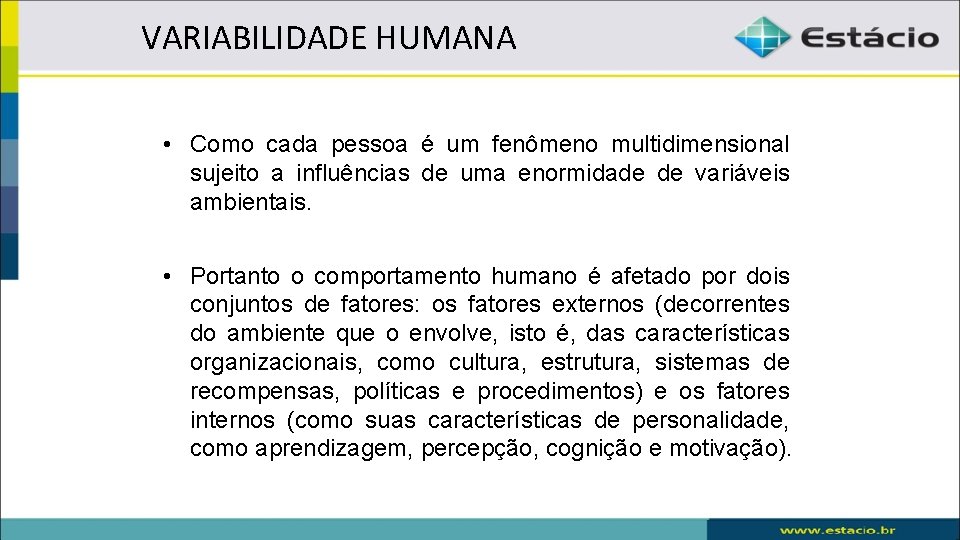 VARIABILIDADE HUMANA

Estácio

• Como cada pessoa é um fenômeno multidimensional sujeito a influências de uma enormidade de variáveis ambientais.

• Portanto o comportamento humano é afetado por dois conjuntos de fatores: os fatores externos (decorrentes do ambiente que o envolve, isto é, das características organizacionais, como cultura, estrutura, sistemas de recompensas, políticas e procedimentos) e os fatores internos (como suas características de personalidade, como aprendizagem, percepção, cognição e motivação).

www.estacio.br